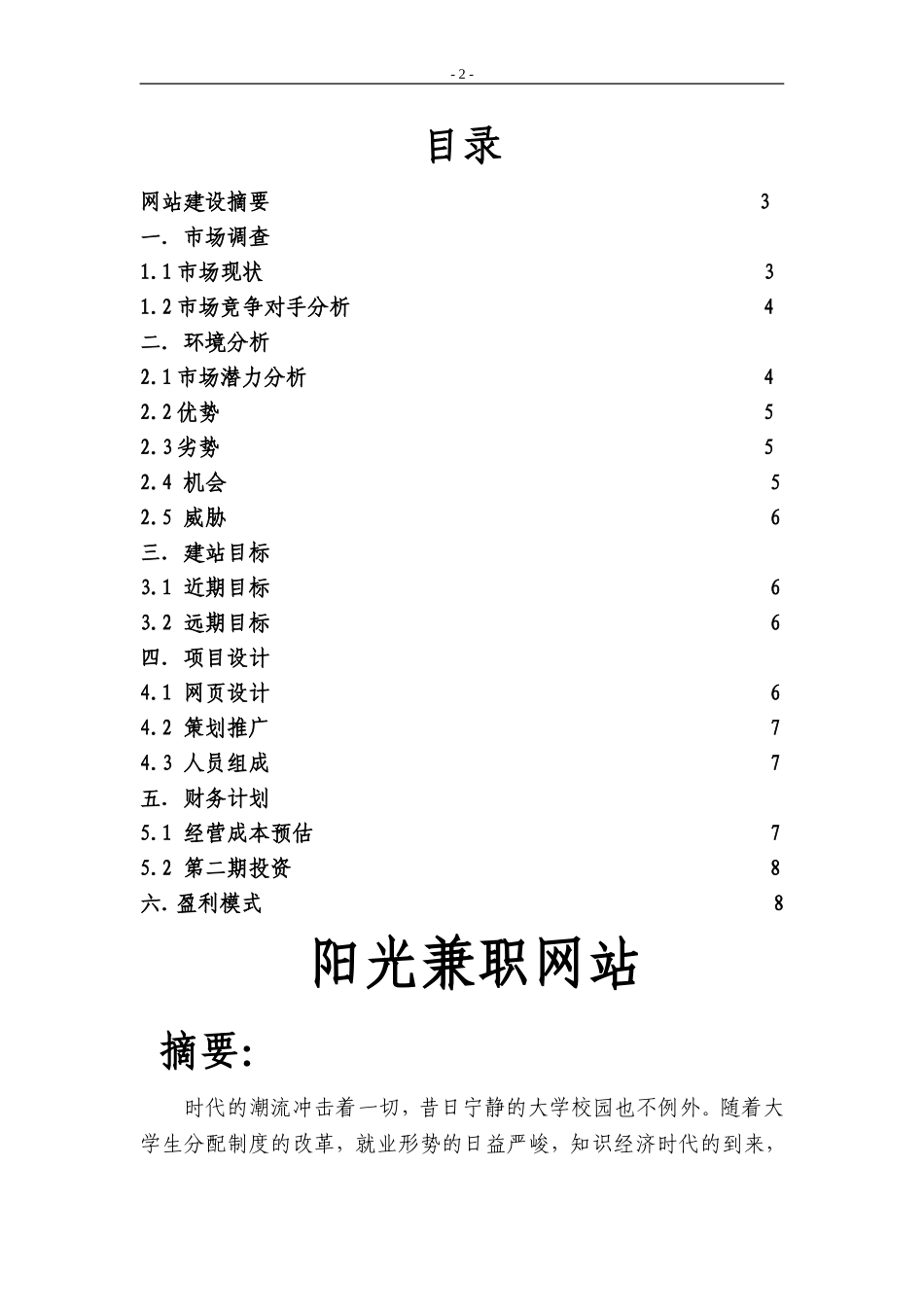 - 2 -

目录

网站建设摘要 3
一. 市场调查
1.1 市场现状 3
1.2 市场竞争对手分析 4
二. 环境分析
2.1 市场潜力分析 4
2.2 优势 5
2.3 劣势 5
2.4 机会 5
2.5 威胁 6
三. 建站目标
3.1 近期目标 6
3.2 远期目标 6
四. 项目设计
4.1 网页设计 6
4.2 策划推广 7
4.3 人员组成 7
五. 财务计划
5.1 经营成本预估 7
5.2 第二期投资 8
六. 盈利模式 8

阳光兼职网站

摘要:

时代的潮流冲击着一切，昔日宁静的大学校园也不例外。随着大学生分配制度的改革，就业形势的日益严峻，知识经济时代的到来，